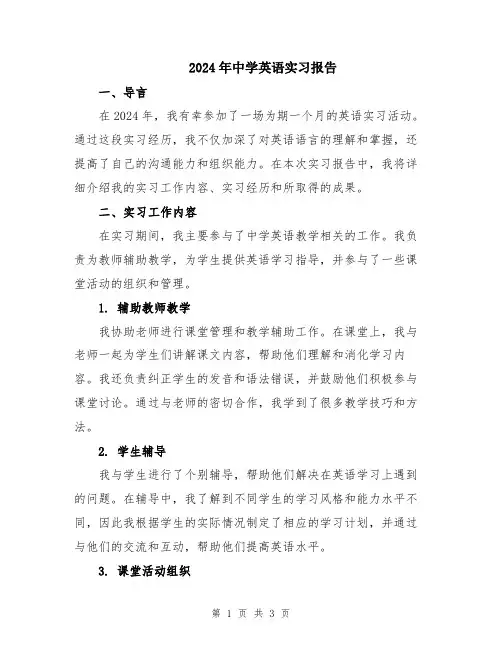 2024年中学英语实习报告

一、导言

在2024年，我有幸参加了一场为期一个月的英语实习活动。通过这段实习经历，我不仅加深了对英语语言的理解和掌握，还提高了自己的沟通能力和组织能力。在本次实习报告中，我将详细介绍我的实习工作内容、实习经历和所取得的成果。

二、实习工作内容

在实习期间，我主要参与了中学英语教学相关的工作。我负责为教师辅助教学，为学生提供英语学习指导，并参与了一些课堂活动的组织和管理。

1. 辅助教师教学

我协助老师进行课堂管理和教学辅助工作。在课堂上，我与老师一起为学生们讲解课文内容，帮助他们理解和消化学习内容。我还负责纠正学生的发音和语法错误，并鼓励他们积极参与课堂讨论。通过与老师的密切合作，我学到了很多教学技巧和方法。

2. 学生辅导

我与学生进行了个别辅导，帮助他们解决在英语学习上遇到的问题。在辅导中，我了解到不同学生的学习风格和能力水平不同，因此我根据学生的实际情况制定了相应的学习计划，并通过与他们的交流和互动，帮助他们提高英语水平。

3. 课堂活动组织

第 1 页 共 3 页